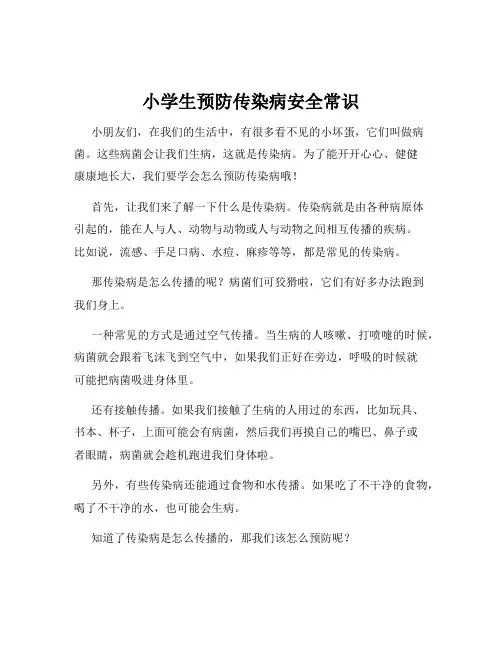 小学生预防传染病安全常识

小朋友们，在我们的生活中，有很多看不见的小坏蛋，它们叫做病菌。这些病菌会让我们生病，这就是传染病。为了能开开心心、健健康康地长大，我们要学会怎么预防传染病哦！

首先，让我们来了解一下什么是传染病。传染病就是由各种病原体引起的，能在人与人、动物与动物或人与动物之间相互传播的疾病。比如说，流感、手足口病、水痘、麻疹等等，都是常见的传染病。

那传染病是怎么传播的呢？病菌们可狡猾啦，它们有好多办法跑到我们身上。

一种常见的方式是通过空气传播。当生病的人咳嗽、打喷嚏的时候，病菌就会跟着飞沫飞到空气中，如果我们正好在旁边，呼吸的时候就可能把病菌吸进身体里。

还有接触传播。如果我们接触了生病的人用过的东西，比如玩具、书本、杯子，上面可能会有病菌，然后我们再摸自己的嘴巴、鼻子或者眼睛，病菌就会趁机跑进我们身体啦。

另外，有些传染病还能通过食物和水传播。如果吃了不干净的食物，喝了不干净的水，也可能会生病。

知道了传染病是怎么传播的，那我们该怎么预防呢？